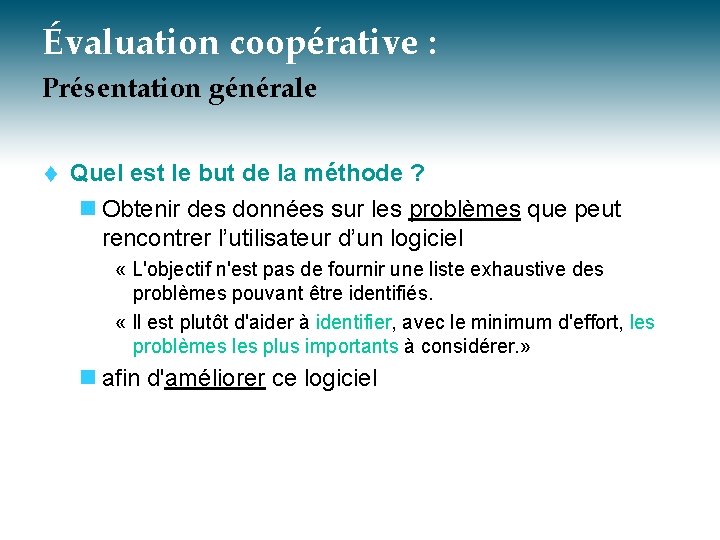 Évaluation coopérative :
Présentation générale

Quel est le but de la méthode ?

Obtenir des données sur les problèmes que peut rencontrer l'utilisateur d'un logiciel

« L'objectif n'est pas de fournir une liste exhaustive des problèmes pouvant être identifiés.

« Il est plutôt d'aider à identifier, avec le minimum d'effort, les problèmes les plus importants à considérer.»

afin d'améliorer ce logiciel